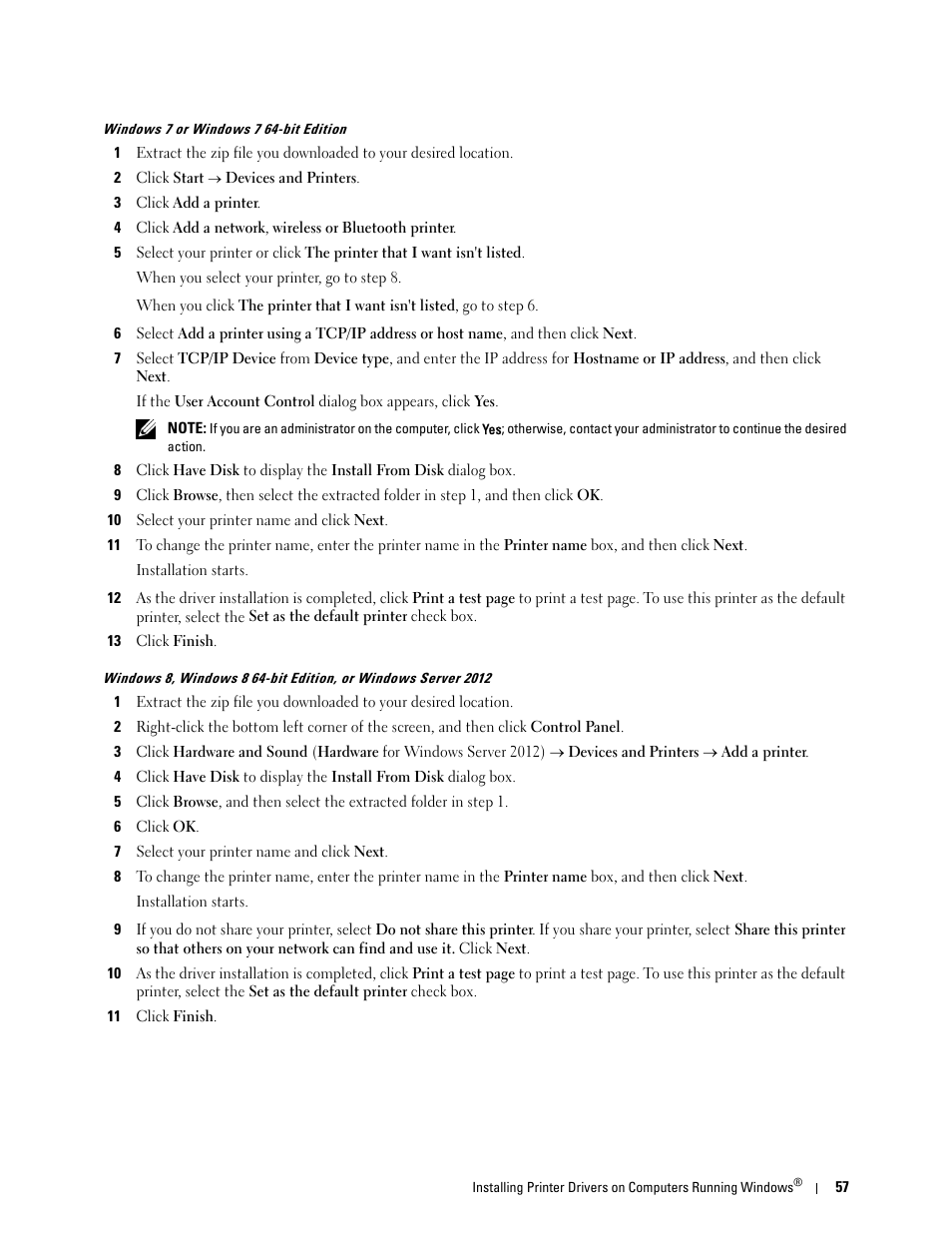 Windows 7 or Windows 7 64-bit Edition

1 Extract the zip file you downloaded to your desired location.

2 Click Start → Devices and Printers.

3 Click Add a printer.

4 Click Add a network, wireless or Bluetooth printer.

5 Select your printer or click The printer that I want isn't listed.

When you select your printer, go to step 8.

When you click The printer that I want isn't listed, go to step 6.

6 Select Add a printer using a TCP/IP address or host name, and then click Next.

7 Select TCP/IP Device from Device type, and enter the IP address for Hostname or IP address, and then click Next.

If the User Account Control dialog box appears, click Yes.

NOTE: If you are an administrator on the computer, click Yes; otherwise, contact your administrator to continue the desired action.

8 Click Have Disk to display the Install From Disk dialog box.

9 Click Browse, then select the extracted folder in step 1, and then click OK.

10 Select your printer name and click Next.

11 To change the printer name, enter the printer name in the Printer name box, and then click Next.

Installation starts.

12 As the driver installation is completed, click Print a test page to print a test page. To use this printer as the default printer, select the Set as the default printer check box.

13 Click Finish.

Windows 8, Windows 8 64-bit Edition, or Windows Server 2012

1 Extract the zip file you downloaded to your desired location.

2 Right-click the bottom left corner of the screen, and then click Control Panel.

3 Click Hardware and Sound (Hardware for Windows Server 2012) → Devices and Printers → Add a printer.

4 Click Have Disk to display the Install From Disk dialog box.

5 Click Browse, and then select the extracted folder in step 1.

6 Click OK.

7 Select your printer name and click Next.

8 To change the printer name, enter the printer name in the Printer name box, and then click Next.

Installation starts.

9 If you do not share your printer, select Do not share this printer. If you share your printer, select Share this printer so that others on your network can find and use it. Click Next.

10 As the driver installation is completed, click Print a test page to print a test page. To use this printer as the default printer, select the Set as the default printer check box.

11 Click Finish.

Installing Printer Drivers on Computers Running Windows® | 57